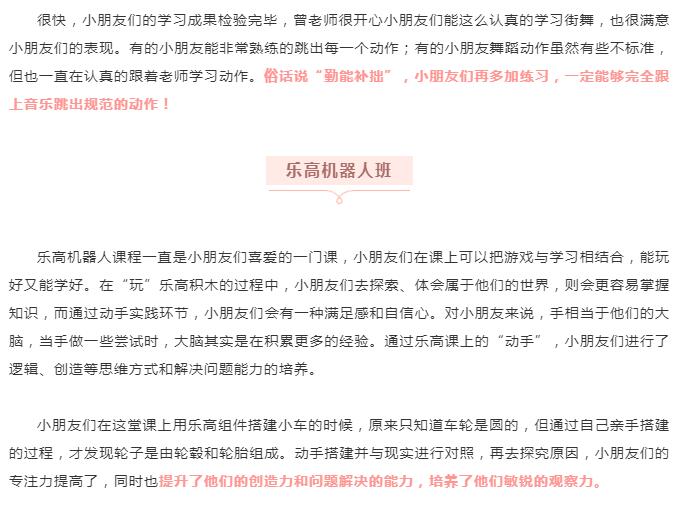 很快，小朋友们的学习成果检验完毕，曾老师很开心小朋友们能这么认真的学习街舞，也很满意小朋友们的表现。有的小朋友能非常熟练的跳出每一个动作；有的小朋友舞蹈动作虽然有些不标准，但也一直在认真的跟着老师学习动作。俗话说“勤能补拙”，小朋友们再多加练习，一定能够完全跟上音乐跳出规范的动作！

乐高机器人班

乐高机器人课程一直是小朋友们喜爱的一门课，小朋友们在课上可以把游戏与学习相结合，能玩好又能学好。在“玩”乐高积木的过程中，小朋友们去探索、体会属于他们的世界，则会更容易掌握知识，而通过动手实践环节，小朋友们会有一种满足感和自信心。对小朋友来说，手相当于他们的大脑，当手做一些尝试时，大脑其实是在积累更多的经验。通过乐高课上的“动手”，小朋友们进行了逻辑、创造等思维方式和解决问题能力的培养。

小朋友们在这堂课上用乐高组件搭建小车的时候，原来只知道车轮是圆的，但通过自己亲手搭建的过程，才发现轮子是由轮毂和轮胎组成。动手搭建并与现实进行对照，再去探究原因，小朋友们的专注力提高了，同时也提升了他们的创造力和问题解决的能力，培养了他们敏锐的观察力。